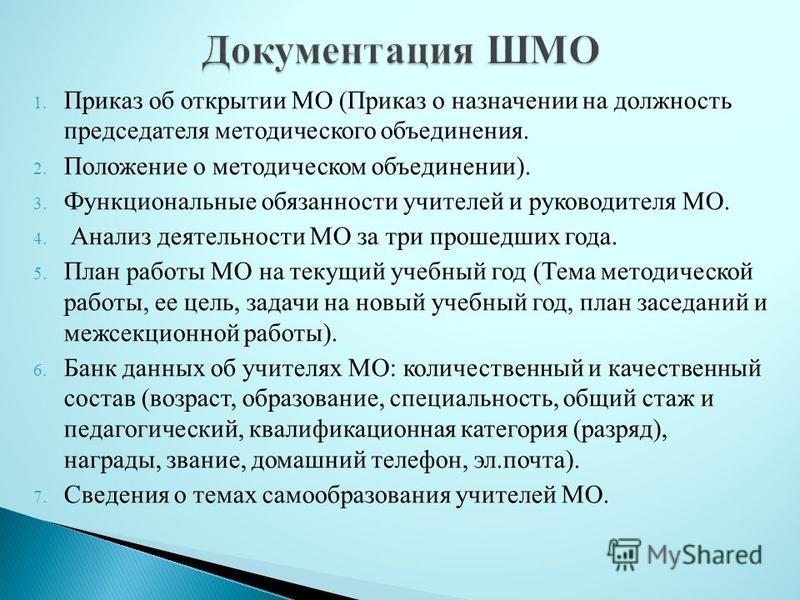 Документация ШМО

1. Приказ об открытии МО (Приказ о назначении на должность председателя методического объединения.
2. Положение о методическом объединении).
3. Функциональные обязанности учителей и руководителя МО.
4. Анализ деятельности МО за три прошедших года.
5. План работы МО на текущий учебный год (Тема методической работы, ее цель, задачи на новый учебный год, план заседаний и межсекционной работы).
6. Банк данных об учителях МО: количественный и качественный состав (возраст, образование, специальность, общий стаж и педагогический, квалификационная категория (разряд), награды, звание, домашний телефон, эл.почта).
7. Сведения о темах самообразования учителей МО.

MyShared